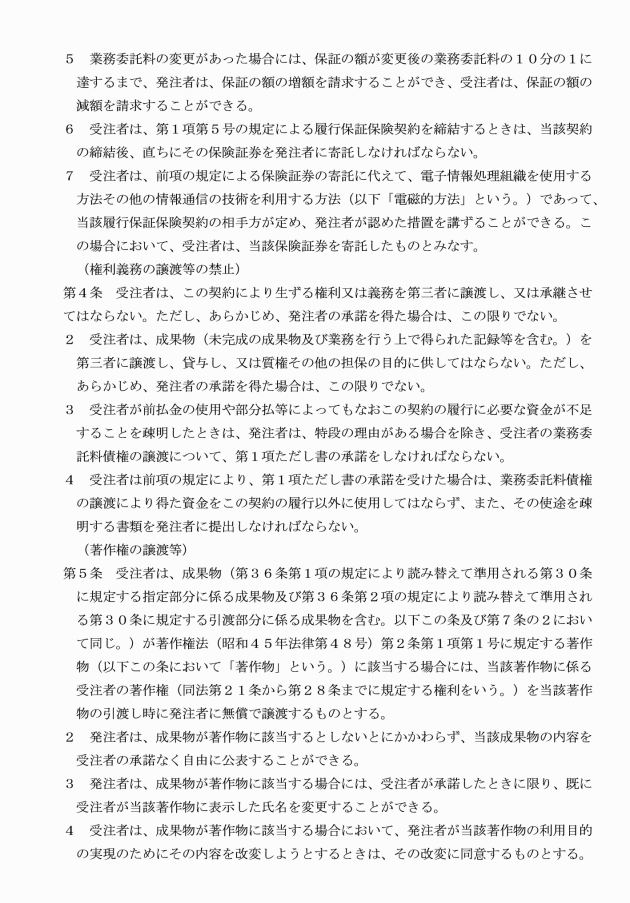 ５　業務委託料の変更があった場合には、保証の額が変更後の業務委託料の１０分の１に達するまで、発注者は、保証の額の増額を請求することができ、受注者は、保証の額の減額を請求することができる。

６　受注者は、第１項第５号の規定による履行保証保険契約を締結するときは、当該契約の締結後、直ちにその保険証券を発注者に寄託しなければならない。

７　受注者は、前項の規定による保険証券の寄託に代えて、電子情報処理組織を使用する方法その他の情報通信の技術を利用する方法（以下「電磁的方法」という。）であって、当該履行保証保険契約の相手方が定め、発注者が認めた措置を講ずることができる。この場合において、受注者は、当該保険証券を寄託したものとみなす。

（権利義務の譲渡等の禁止）

第４条　受注者は、この契約により生ずる権利又は義務を第三者に譲渡し、又は承継させてはならない。ただし、あらかじめ、発注者の承諾を得た場合は、この限りでない。

２　受注者は、成果物（未完成の成果物及び業務を行う上で得られた記録等を含む。）を第三者に譲渡し、貸与し、又は質権その他の担保の目的に供してはならない。ただし、あらかじめ、発注者の承諾を得た場合は、この限りでない。

３　受注者が前払金の使用や部分払等によってもなおこの契約の履行に必要な資金が不足することを疎明したときは、発注者は、特段の理由がある場合を除き、受注者の業務委託料債権の譲渡について、第１項ただし書の承諾をしなければならない。

４　受注者は前項の規定により、第１項ただし書の承諾を受けた場合は、業務委託料債権の譲渡により得た資金をこの契約の履行以外に使用してはならず、また、その使途を疎明する書類を発注者に提出しなければならない。

（著作権の譲渡等）

第５条　受注者は、成果物（第３６条第１項の規定により読み替えて準用される第３０条に規定する指定部分に係る成果物及び第３６条第２項の規定により読み替えて準用される第３０条に規定する引渡部分に係る成果物を含む。以下この条及び第７条の２において同じ。）が著作権法（昭和４５年法律第４８号）第２条第１項第１号に規定する著作物（以下この条において「著作物」という。）に該当する場合には、当該著作物に係る受注者の著作権（同法第２１条から第２８条までに規定する権利をいう。）を当該著作物の引渡し時に発注者に無償で譲渡するものとする。

２　発注者は、成果物が著作物に該当するとしないとにかかわらず、当該成果物の内容を受注者の承諾なく自由に公表することができる。

３　発注者は、成果物が著作物に該当する場合には、受注者が承諾したときに限り、既に受注者が当該著作物に表示した氏名を変更することができる。

４　受注者は、成果物が著作物に該当する場合において、発注者が当該著作物の利用目的の実現のためにその内容を改変しようとするときは、その改変に同意するものとする。